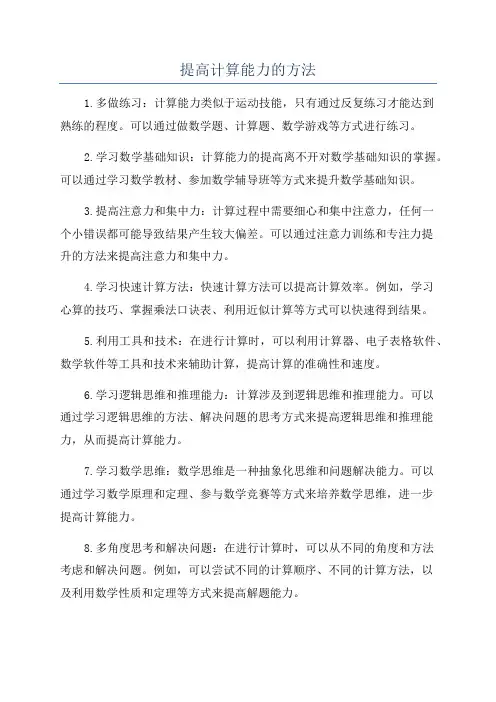 提高计算能力的方法

1.多做练习：计算能力类似于运动技能，只有通过反复练习才能达到熟练的程度。可以通过做数学题、计算题、数学游戏等方式进行练习。

2.学习数学基础知识：计算能力的提高离不开对数学基础知识的掌握。可以通过学习数学教材、参加数学辅导班等方式来提升数学基础知识。

3.提高注意力和集中力：计算过程中需要细心和集中注意力，任何一个小错误都可能导致结果产生较大偏差。可以通过注意力训练和专注力提升的方法来提高注意力和集中力。

4.学习快速计算方法：快速计算方法可以提高计算效率。例如，学习心算的技巧、掌握乘法口诀表、利用近似计算等方式可以快速得到结果。

5.利用工具和技术：在进行计算时，可以利用计算器、电子表格软件、数学软件等工具和技术来辅助计算，提高计算的准确性和速度。

6.学习逻辑思维和推理能力：计算涉及到逻辑思维和推理能力。可以通过学习逻辑思维的方法、解决问题的思考方式来提高逻辑思维和推理能力，从而提高计算能力。

7.学习数学思维：数学思维是一种抽象化思维和问题解决能力。可以通过学习数学原理和定理、参与数学竞赛等方式来培养数学思维，进一步提高计算能力。

8.多角度思考和解决问题：在进行计算时，可以从不同的角度和方法考虑和解决问题。例如，可以尝试不同的计算顺序、不同的计算方法，以及利用数学性质和定理等方式来提高解题能力。